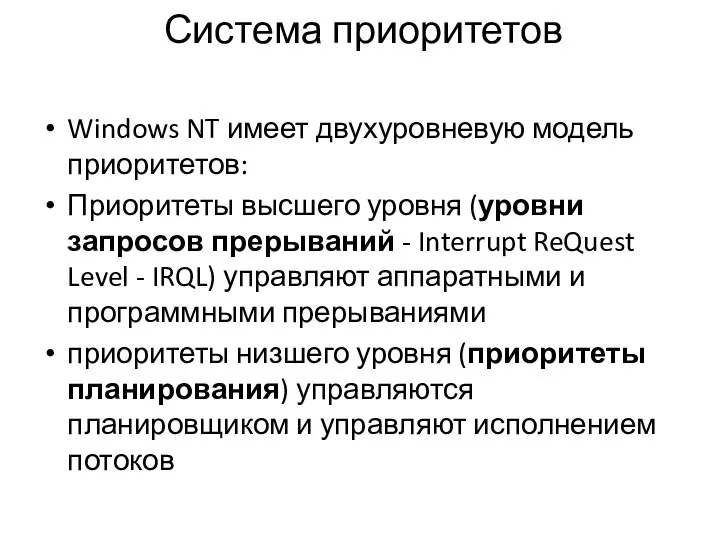 Система приоритетов

• Windows NT имеет двухуровневую модель приоритетов:

• Приоритеты высшего уровня (уровни запросов прерываний - Interrupt ReQuest Level - IRQL) управляют аппаратными и программными прерываниями

• приоритеты низшего уровня (приоритеты планирования) управляются планировщиком и управляют исполнением потоков